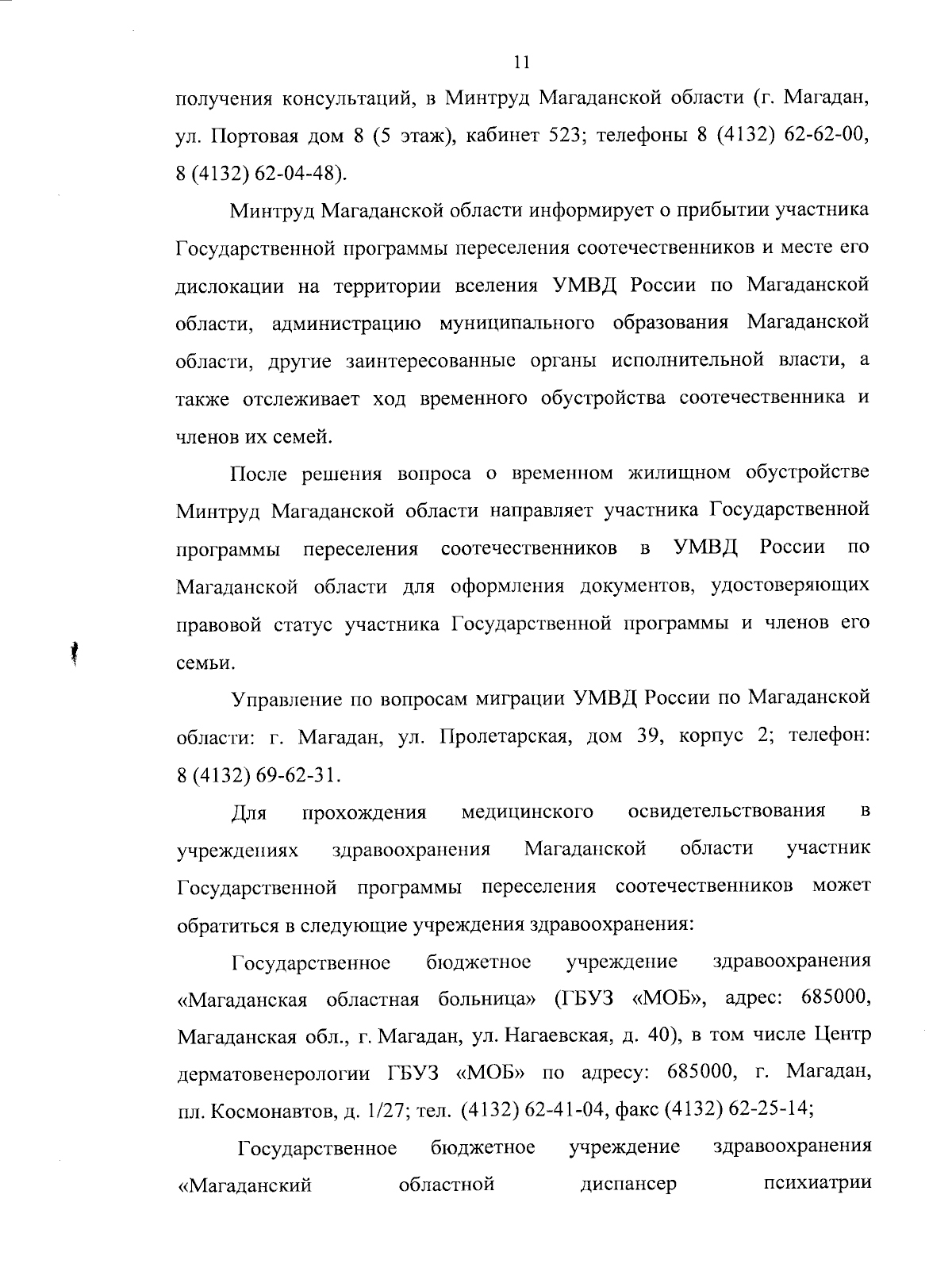 11

получения консультаций, в Минтруд Магаданской области (г. Магадан, ул. Портовая дом 8 (5 этаж), кабинет 523; телефоны 8 (4132) 62-62-00, 8 (4132) 62-04-48).

Минтруд Магаданской области информирует о прибытии участника Государственной программы переселения соотечественников и месте его дислокации на территории вселения УМВД России по Магаданской области, администрацию муниципального образования Магаданской области, другие заинтересованные органы исполнительной власти, а также отслеживает ход временного обустройства соотечественника и членов их семей.

После решения вопроса о временном жилищном обустройстве Минтруд Магаданской области направляет участника Государственной программы переселения соотечественников в УМВД России по Магаданской области для оформления документов, удостоверяющих правовой статус участника Государственной программы и членов его семьи.

Управление по вопросам миграции УМВД России по Магаданской области: г. Магадан, ул. Пролетарская, дом 39, корпус 2; телефон: 8 (4132) 69-62-31.

Для прохождения медицинского освидетельствования в учреждениях здравоохранения Магаданской области участник Государственной программы переселения соотечественников может обратиться в следующие учреждения здравоохранения:

Государственное бюджетное учреждение здравоохранения «Магаданская областная больница» (ГБУЗ «МОБ», адрес: 685000, Магаданская обл., г. Магадан, ул. Нагаевская, д. 40), в том числе Центр дерматовенерологии ГБУЗ «МОБ» по адресу: 685000, г. Магадан, пл. Космонавтов, д. 1/27; тел. (4132) 62-41-04, факс (4132) 62-25-14;

Государственное бюджетное учреждение здравоохранения «Магаданский областной диспансер психиатрии